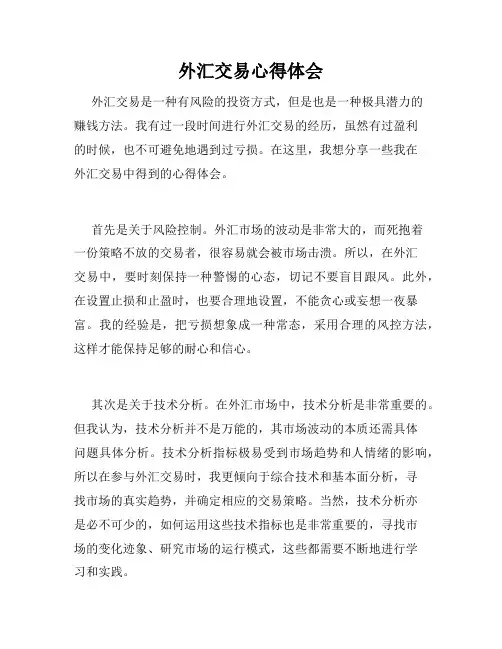 外汇交易心得体会

外汇交易是一种有风险的投资方式，但是也是一种极具潜力的赚钱方法。我有过一段时间进行外汇交易的经历，虽然有过盈利的时候，也不可避免地遇到过亏损。在这里，我想分享一些我在外汇交易中得到的心得体会。

首先是关于风险控制。外汇市场的波动是非常大的，而死抱着一份策略不放的交易者，很容易就会被市场击溃。所以，在外汇交易中，要时刻保持一种警惕的心态，切记不要盲目跟风。此外，在设置止损和止盈时，也要合理地设置，不能贪心或妄想一夜暴富。我的经验是，把亏损想象成一种常态，采用合理的风控方法，这样才能保持足够的耐心和信心。

其次是关于技术分析。在外汇市场中，技术分析是非常重要的。但我认为，技术分析并不是万能的，其市场波动的本质还需具体问题具体分析。技术分析指标极易受到市场趋势和人情绪的影响，所以在参与外汇交易时，我更倾向于综合技术和基本面分析，寻找市场的真实趋势，并确定相应的交易策略。当然，技术分析亦是必不可少的，如何运用这些技术指标也是非常重要的，寻找市场的变化迹象、研究市场的运行模式，这些都需要不断地进行学习和实践。